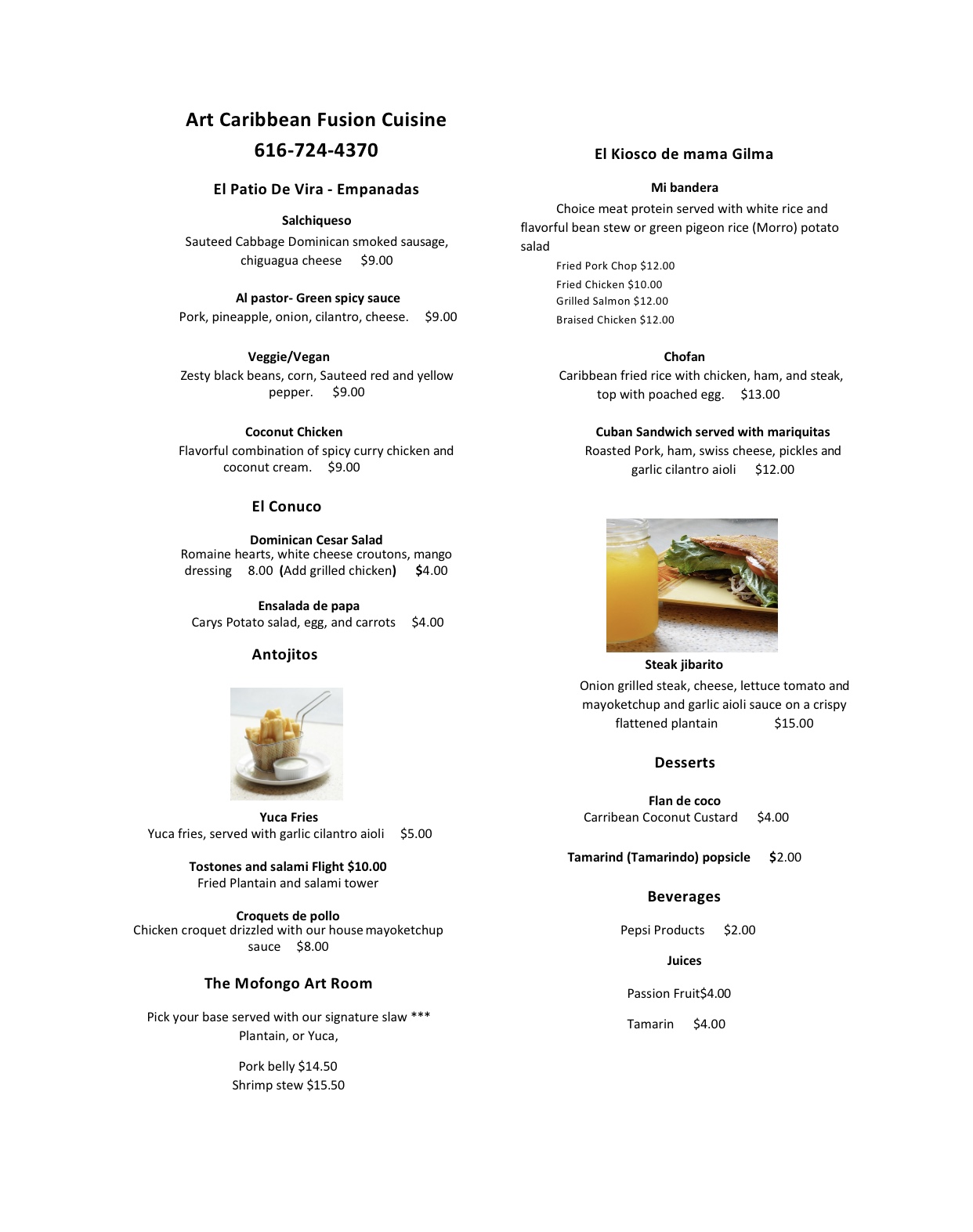 Art Caribbean Fusion Cuisine
616-724-4370

El Patio De Vira - Empanadas

Salchiqueso
Sauteed Cabbage Dominican smoked sausage, chiguagua cheese $9.00

Al pastor- Green spicy sauce
Pork, pineapple, onion, cilantro, cheese. $9.00

Veggie/Vegan
Zesty black beans, corn, Sauteed red and yellow pepper. $9.00

Coconut Chicken
Flavorful combination of spicy curry chicken and coconut cream. $9.00

El Conuco

Dominican Cesar Salad
Romaine hearts, white cheese croutons, mango dressing 8.00 (Add grilled chicken) $4.00

Ensalada de papa
Carys Potato salad, egg, and carrots $4.00

Antojitos

Yuca Fries
Yuca fries, served with garlic cilantro aioli $5.00

Tostones and salami Flight $10.00
Fried Plantain and salami tower

Croquets de pollo
Chicken croquet drizzled with our house mayoketchup sauce $8.00

The Mofongo Art Room

Pick your base served with our signature slaw ***
Plantain, or Yuca,

Pork belly $14.50
Shrimp stew $15.50

El Kiosco de mama Gilma

Mi bandera
Choice meat protein served with white rice and flavorful bean stew or green pigeon rice (Morro) potato salad
Fried Pork Chop $12.00
Fried Chicken $10.00
Grilled Salmon $12.00
Braised Chicken $12.00

Chofan
Caribbean fried rice with chicken, ham, and steak, top with poached egg. $13.00

Cuban Sandwich served with mariquitas
Roasted Pork, ham, swiss cheese, pickles and garlic cilantro aioli $12.00

Steak jibarito
Onion grilled steak, cheese, lettuce tomato and mayoketchup and garlic aioli sauce on a crispy flattened plantain $15.00

Desserts

Flan de coco
Carribean Coconut Custard $4.00

Tamarind (Tamarindo) popsicle $2.00

Beverages

Pepsi Products $2.00

Juices

Passion Fruit$4.00

Tamarin $4.00